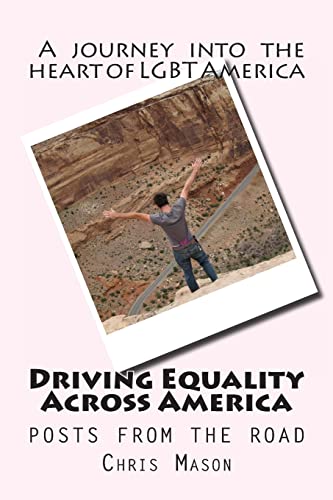 A journey into the heart of LGBT America

Driving Equality Across America

posts from the road

Chris Mason